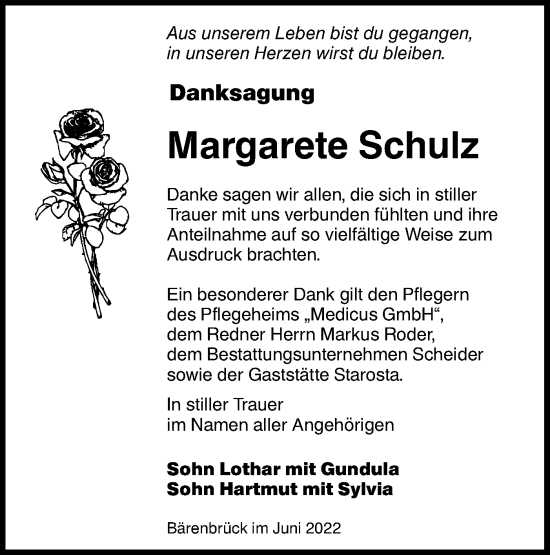 Aus unserem Leben bist du gegangen,
in unseren Herzen wirst du bleiben.

Danksagung

Margarete Schulz

Danke sagen wir allen, die sich in stiller Trauer mit uns verbunden fühlten und ihre Anteilnahme auf so vielfältige Weise zum Ausdruck brachten.

Ein besonderer Dank gilt den Pflegern des Pflegeheims „Medicus GmbH“, dem Redner Herrn Markus Roder, dem Bestattungsunternehmen Scheider sowie der Gaststätte Starosta.

In stiller Trauer
im Namen aller Angehörigen

Sohn Lothar mit Gundula
Sohn Hartmut mit Sylvia

Bärenbrück im Juni 2022